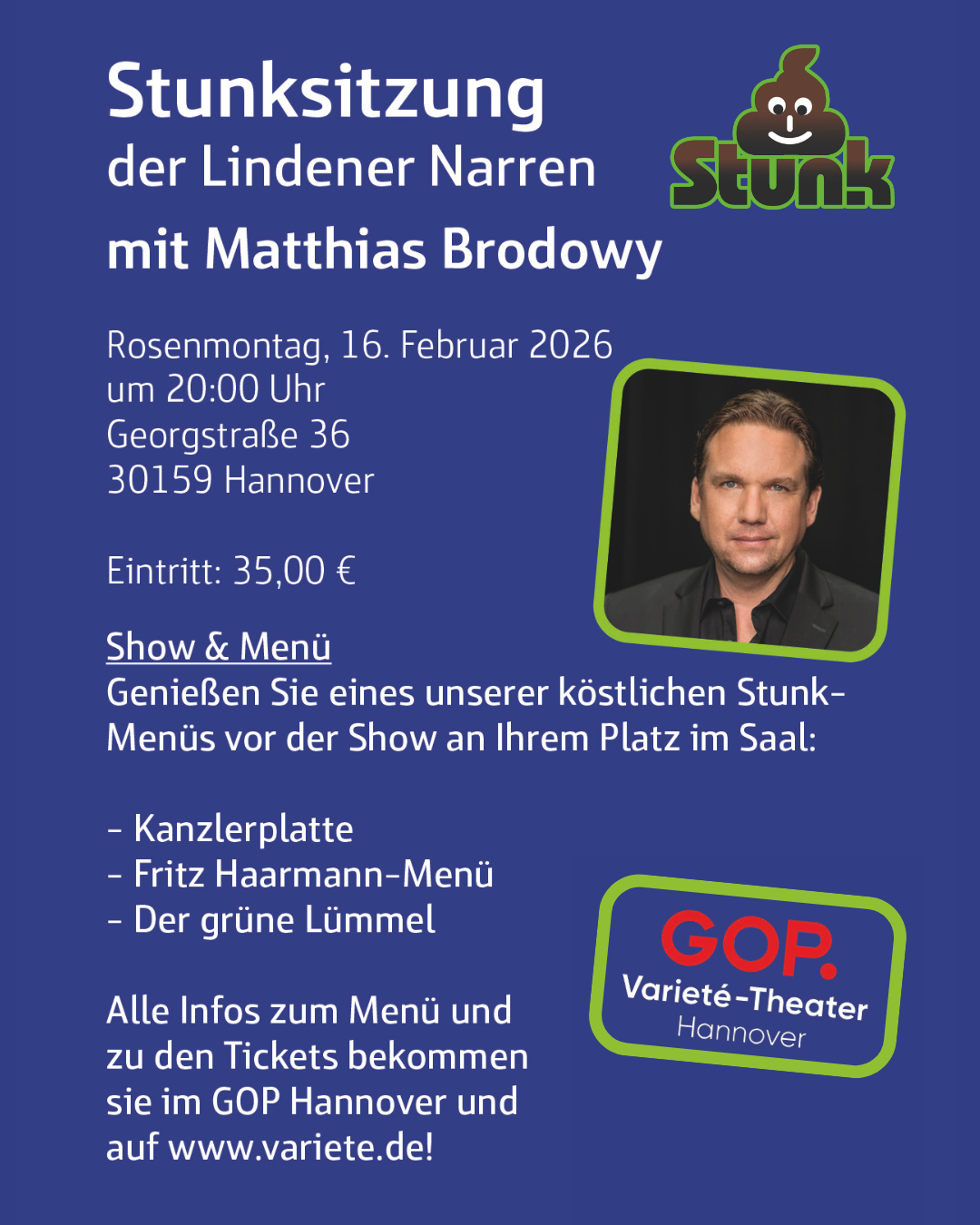 Stunksitzung
der Lindener Narren
mit Matthias Brodowy

Stunk

Rosenmontag, 16. Februar 2026
um 20:00 Uhr
Georgstraße 36
30159 Hannover

Eintritt: 35,00 €

Show & Menü
Genießen Sie eines unserer köstlichen Stunk-Menüs vor der Show an Ihrem Platz im Saal:

- Kanzlerplatte
- Fritz Haarmann-Menü
- Der grüne Lümmel

Alle Infos zum Menü und zu den Tickets bekommen sie im GOP Hannover und auf www.variete.de!

GOP.
Varieté-Theater
Hannover